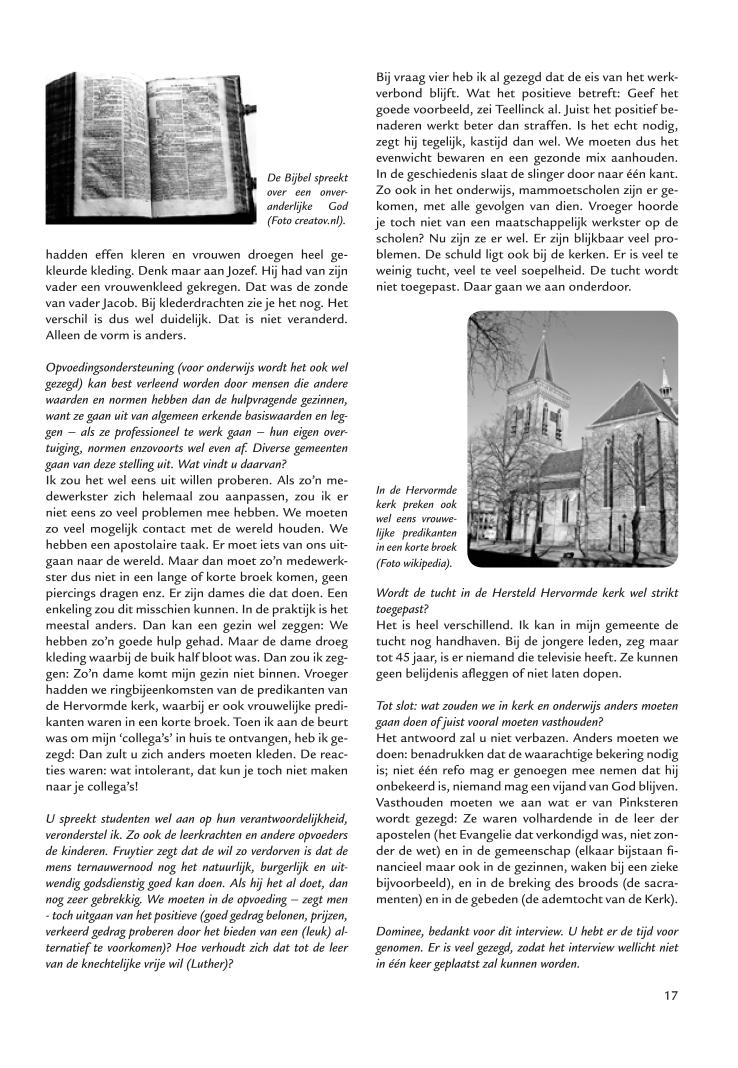 De Bijbel spreekt over een onveranderlijke God (Foto creatov.nl).

hadden effen kleren en vrouwen droegen heel gekleurde kleding. Denk maar aan Jozef. Hij had van zijn vader een vrouwenkleed gekregen. Dat was de zonde van vader Jacob. Bij klederdrachten zie je het nog. Het verschil is dus wel duidelijk. Dat is niet veranderd. Alleen de vorm is anders.

Opvoedingsondersteuning (voor onderwijs wordt het ook wel gezegd) kan best verleend worden door mensen die andere waarden en normen hebben dan de hulpvragende gezinnen, want ze gaan uit van algemeen erkende basiswaarden en leggen – als ze professioneel te werk gaan – hun eigen overtuiging, normen enzovoorts wel even af. Diverse gemeenten gaan van deze stelling uit. Wat vindt u daarvan?
Ik zou het wel eens uit willen proberen. Als zo'n medewerkster zich helemaal zou aanpassen, zou ik er niet eens zo veel problemen mee hebben. We moeten zo veel mogelijk contact met de wereld houden. We hebben een apostolaire taak. Er moet iets van ons uitgaan naar de wereld. Maar dan moet zo'n medewerkster dus niet in een lange of korte broek komen, geen piercings dragen enz. Er zijn dames die dat doen. Een enkeling zou dit misschien kunnen. In de praktijk is het meestal anders. Dan kan een gezin wel zeggen: We hebben zo'n goede hulp gehad. Maar de dame droeg kleding waarbij de buik half bloot was. Dan zou ik zeggen: Zo'n dame komt mijn gezin niet binnen. Vroeger hadden we ringbijeenkomsten van de predikanten van de Hervormde kerk, waarbij er ook vrouwelijke predikanten waren in een korte broek. Toen ik aan de beurt was om mijn 'collega's' in huis te ontvangen, heb ik gezegd: Dan zult u zich anders moeten kleden. De reacties waren: wat intolerant, dat kun je toch niet maken naar je collega's!

U spreekt studenten wel aan op hun verantwoordelijkheid, veronderstel ik. Zo ook de leerkrachten en andere opvoeders de kinderen. Fruytier zegt dat de wil zo verdorven is dat de mens ternauwernood nog het natuurlijk, burgerlijk en uitwendig godsdienstig goed kan doen. Als hij het al doet, dan nog zeer gebrekkig. We moeten in de opvoeding – zegt men - toch uitgaan van het positieve (goed gedrag belonen, prijzen, verkeerd gedrag proberen door het bieden van een (leuk) alternatief te voorkomen)? Hoe verhoudt zich dat tot de leer van de knechtelijke vrije wil (Luther)?

Bij vraag vier heb ik al gezegd dat de eis van het werkverbond blijft. Wat het positieve betreft: Geef het goede voorbeeld, zei Teellinck al. Juist het positief benaderen werkt beter dan straffen. Is het echt nodig, zegt hij tegelijk, kastijd dan wel. We moeten dus het evenwicht bewaren en een gezonde mix aanhouden. In de geschiedenis slaat de slinger door naar één kant. Zo ook in het onderwijs, mammoetscholen zijn er gekomen, met alle gevolgen van dien. Vroeger hoorde je toch niet van een maatschappelijk werkster op de scholen? Nu zijn ze er wel. Er zijn blijkbaar veel problemen. De schuld ligt ook bij de kerken. Er is veel te weinig tucht, veel te veel soepelheid. De tucht wordt niet toegepast. Daar gaan we aan onderdoor.

In de Hervormde kerk preken ook wel eens vrouwelijke predikanten in een korte broek (Foto wikipedia).

Wordt de tucht in de Hersteld Hervormde kerk wel strikt toegepast?
Het is heel verschillend. Ik kan in mijn gemeente de tucht nog handhaven. Bij de jongere leden, zeg maar tot 45 jaar, is er niemand die televisie heeft. Ze kunnen geen belijdenis afleggen of niet laten dopen.

Tot slot: wat zouden we in kerk en onderwijs anders moeten gaan doen of juist vooral moeten vasthouden?
Het antwoord zal u niet verbazen. Anders moeten we doen: benadrukken dat de waarachtige bekering nodig is; niet één refo mag er genoegen mee nemen dat hij onbekeerd is, niemand mag een vijand van God blijven. Vasthouden moeten we aan wat er van Pinksteren wordt gezegd: Ze waren volhardende in de leer der apostelen (het Evangelie dat verkondigd was, niet zonder de wet) en in de gemeenschap (elkaar bijstaan financieel maar ook in de gezinnen, waken bij een zieke bijvoorbeeld), en in de breking des broods (de sacramenten) en in de gebeden (de ademtocht van de Kerk).

Dominee, bedankt voor dit interview. U hebt er de tijd voor genomen. Er is veel gezegd, zodat het interview wellicht niet in één keer geplaatst zal kunnen worden.

17